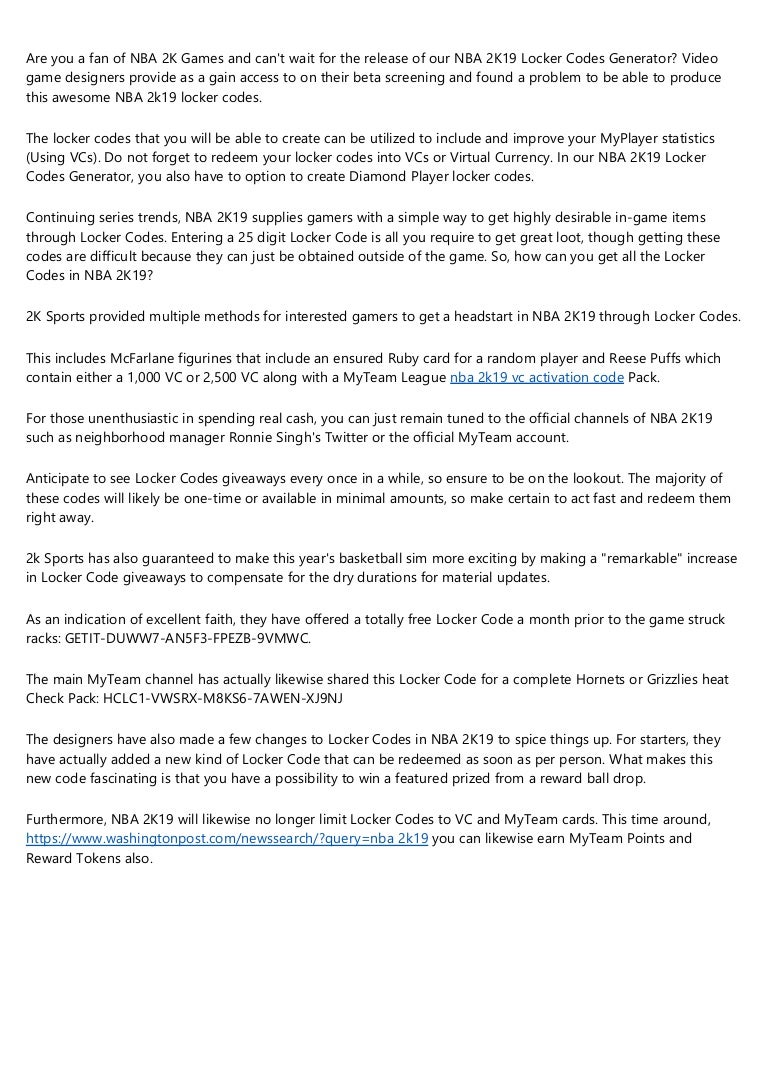 Are you a fan of NBA 2K Games and can't wait for the release of our NBA 2K19 Locker Codes Generator? Video game designers provide as a gain access to on their beta screening and found a problem to be able to produce this awesome NBA 2k19 locker codes.

The locker codes that you will be able to create can be utilized to include and improve your MyPlayer statistics (Using VCs). Do not forget to redeem your locker codes into VCs or Virtual Currency. In our NBA 2K19 Locker Codes Generator, you also have to option to create Diamond Player locker codes.

Continuing series trends, NBA 2K19 supplies gamers with a simple way to get highly desirable in-game items through Locker Codes. Entering a 25 digit Locker Code is all you require to get great loot, though getting these codes are difficult because they can just be obtained outside of the game. So, how can you get all the Locker Codes in NBA 2K19?

2K Sports provided multiple methods for interested gamers to get a headstart in NBA 2K19 through Locker Codes.

This includes McFarlane figurines that include an ensured Ruby card for a random player and Reese Puffs which contain either a 1,000 VC or 2,500 VC along with a MyTeam League nba 2k19 vc activation code Pack.

For those unenthusiastic in spending real cash, you can just remain tuned to the official channels of NBA 2K19 such as neighborhood manager Ronnie Singh's Twitter or the official MyTeam account.

Anticipate to see Locker Codes giveaways every once in a while, so ensure to be on the lookout. The majority of these codes will likely be one-time or available in minimal amounts, so make certain to act fast and redeem them right away.

2k Sports has also guaranteed to make this year's basketball sim more exciting by making a "remarkable" increase in Locker Code giveaways to compensate for the dry durations for material updates.

As an indication of excellent faith, they have offered a totally free Locker Code a month prior to the game struck racks: GETIT-DUWW7-AN5F3-FPEZB-9VMWC.

The main MyTeam channel has actually likewise shared this Locker Code for a complete Hornets or Grizzlies heat Check Pack: HCLC1-VWSRX-M8KS6-7AWEN-XJ9NJ

The designers have also made a few changes to Locker Codes in NBA 2K19 to spice things up. For starters, they have actually added a new kind of Locker Code that can be redeemed as soon as per person. What makes this new code fascinating is that you have a possibility to win a featured prized from a reward ball drop.

Furthermore, NBA 2K19 will likewise no longer limit Locker Codes to VC and MyTeam cards. This time around, https://www.washingtonpost.com/newssearch/?query=nba 2k19 you can likewise earn MyTeam Points and Reward Tokens also.